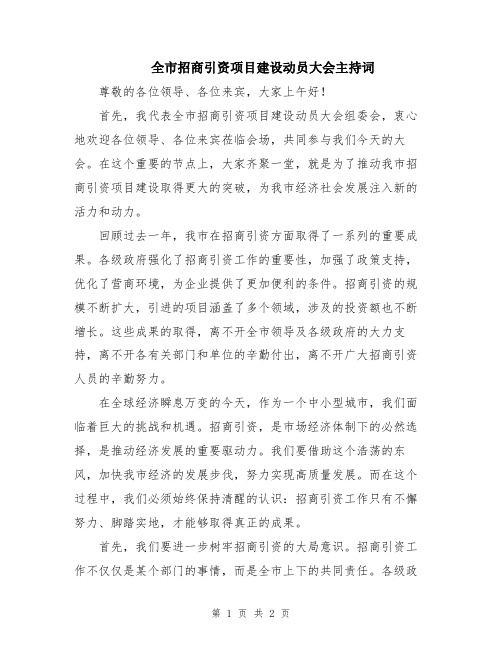 全市招商引资项目建设动员大会主持词

尊敬的各位领导、各位来宾，大家上午好！

首先，我代表全市招商引资项目建设动员大会组委会，衷心地欢迎各位领导、各位来宾莅临会场，共同参与我们今天的大会。在这个重要的节点上，大家齐聚一堂，就是为了推动我市招商引资项目建设取得更大的突破，为我市经济社会发展注入新的活力和动力。

回顾过去一年，我市在招商引资方面取得了一系列的重要成果。各级政府强化了招商引资工作的重要性，加强了政策支持，优化了营商环境，为企业提供了更加便利的条件。招商引资的规模不断扩大，引进的项目涵盖了多个领域，涉及的投资额也不断增长。这些成果的取得，离不开全市领导及各级政府的大力支持，离不开各有关部门和单位的辛勤付出，离不开广大招商引资人员的辛勤努力。

在全球经济瞬息万变的今天，作为一个中小型城市，我们面临着巨大的挑战和机遇。招商引资，是市场经济体制下的必然选择，是推动经济发展的重要驱动力。我们要借助这个浩荡的东风，加快我市经济的发展步伐，努力实现高质量发展。而在这个过程中，我们必须始终保持清醒的认识：招商引资工作只有不懈努力、脚踏实地，才能够取得真正的成果。

首先，我们要进一步树牢招商引资的大局意识。招商引资工作不仅仅是某个部门的事情，而是全市上下的共同责任。各级政

第 1 页 共 2 页